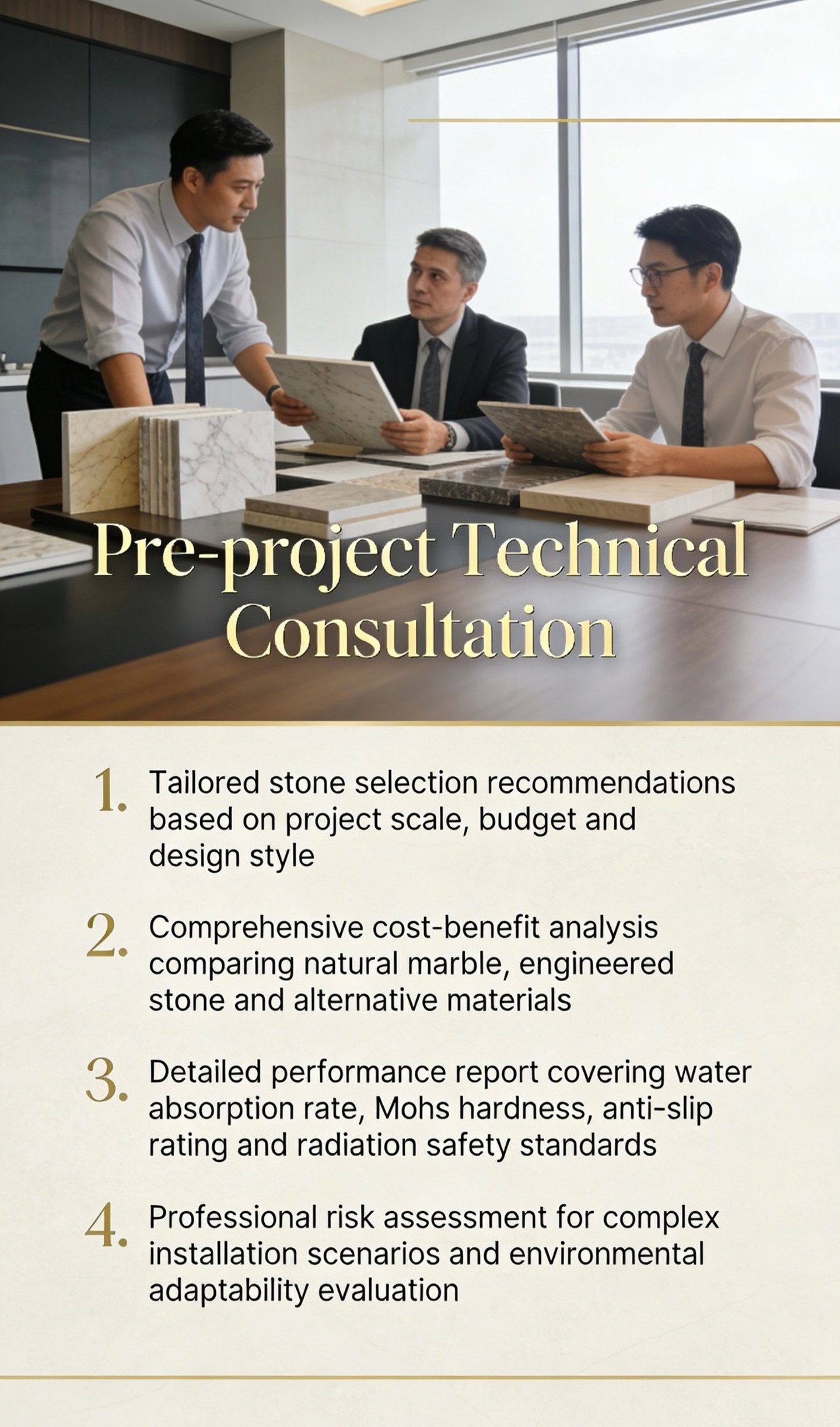 Pre-project Technical Consultation

1. Tailored stone selection recommendations based on project scale, budget and design style

2. Comprehensive cost-benefit analysis comparing natural marble, engineered stone and alternative materials

3. Detailed performance report covering water absorption rate, Mohs hardness, anti-slip rating and radiation safety standards

4. Professional risk assessment for complex installation scenarios and environmental adaptability evaluation